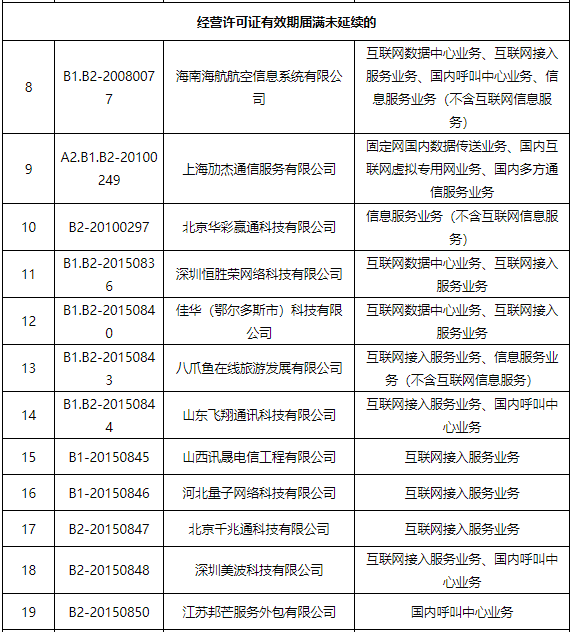 | 经营许可证有效期届满未延续的 | | | |
|---|---|---|---|
| 8 | B1.B2-20080077 | 海南海航航空信息系统有限公司 | 互联网数据中心业务、互联网接入服务业务、国内呼叫中心业务、信息服务业务（不含互联网信息服务） |
| 9 | A2.B1.B2-20100249 | 上海励杰通信服务有限公司 | 固定网国内数据传送业务、国内互联网虚拟专用网业务、国内多方通信服务业务 |
| 10 | B2-20100297 | 北京华彩赢通科技有限公司 | 信息服务业务（不含互联网信息服务） |
| 11 | B1.B2-20150836 | 深圳恒胜荣网络科技有限公司 | 互联网数据中心业务、互联网接入服务业务 |
| 12 | B1.B2-20150840 | 佳华（鄂尔多斯市）科技有限公司 | 互联网数据中心业务、互联网接入服务业务 |
| 13 | B1.B2-20150843 | 八爪鱼在线旅游发展有限公司 | 互联网接入服务业务、信息服务业务（不含互联网信息服务） |
| 14 | B1.B2-20150844 | 山东飞翔通讯科技有限公司 | 互联网接入服务业务、国内呼叫中心业务 |
| 15 | B1-20150845 | 山西讯晟电信工程有限公司 | 互联网接入服务业务 |
| 16 | B1-20150846 | 河北量子网络科技有限公司 | 互联网接入服务业务 |
| 17 | B2-20150847 | 北京千兆通科技有限公司 | 互联网接入服务业务 |
| 18 | B2-20150848 | 深圳美波科技有限公司 | 互联网接入服务业务、国内呼叫中心业务 |
| 19 | B2-20150850 | 江苏邦芒服务外包有限公司 | 国内呼叫中心业务 |